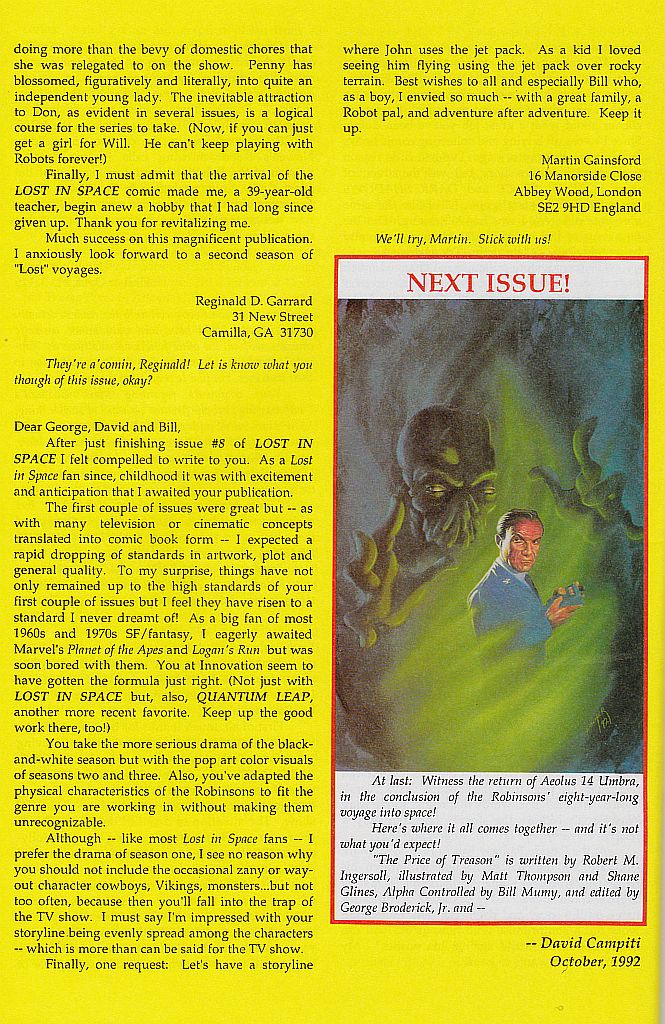 doing more than the bevy of domestic chores that she was relegated to on the show. Penny has blossomed, figuratively and literally, into quite an independent young lady. The inevitable attraction to Don, as evident in several issues, is a logical course for the series to take. (Now, if you can just get a girl for Will. He can't keep playing with Robots forever!)

Finally, I must admit that the arrival of the LOST IN SPACE comic made me, a 39-year-old teacher, begin anew a hobby that I had long since given up. Thank you for revitalizing me.

Much success on this magnificent publication. I anxiously look forward to a second season of "Lost" voyages.

Reginald D. Garrard
31 New Street
Camilla, GA 31730

They're a'comin, Reginald! Let is know what you though of this issue, okay?

Dear George, David and Bill,

After just finishing issue #8 of LOST IN SPACE I felt compelled to write to you. As a Lost in Space fan since, childhood it was with excitement and anticipation that I awaited your publication.

The first couple of issues were great but -- as with many television or cinematic concepts translated into comic book form -- I expected a rapid dropping of standards in artwork, plot and general quality. To my surprise, things have not only remained up to the high standards of your first couple of issues but I feel they have risen to a standard I never dreamt of! As a big fan of most 1960s and 1970s SF/fantasy, I eagerly awaited Marvel's Planet of the Apes and Logan's Run but was soon bored with them. You at Innovation seem to have gotten the formula just right. (Not just with LOST IN SPACE but, also, QUANTUM LEAP, another more recent favorite. Keep up the good work there, too!)

You take the more serious drama of the black-and-white season but with the pop art color visuals of seasons two and three. Also, you've adapted the physical characteristics of the Robinsons to fit the genre you are working in without making them unrecognizable.

Although -- like most Lost in Space fans -- I prefer the drama of season one, I see no reason why you should not include the occasional zany or way-out character cowboys, Vikings, monsters...but not too often, because then you'll fall into the trap of the TV show. I must say I'm impressed with your storyline being evenly spread among the characters -- which is more than can be said for the TV show.

Finally, one request: Let's have a storyline where John uses the jet pack. As a kid I loved seeing him flying using the jet pack over rocky terrain. Best wishes to all and especially Bill who, as a boy, I envied so much -- with a great family, a Robot pal, and adventure after adventure. Keep it up.

Martin Gainsford
16 Manorside Close
Abbey Wood, London
SE2 9HD England

We'll try, Martin. Stick with us!

NEXT ISSUE!

At last: Witness the return of Aeolus 14 Umbra, in the conclusion of the Robinsons' eight-year-long voyage into space!

Here's where it all comes together -- and it's not what you'd expect!

"The Price of Treason" is written by Robert M. Ingersoll, illustrated by Matt Thompson and Shane Glines, Alpha Controlled by Bill Mumy, and edited by George Broderick, Jr. and --

-- David Campiti
October, 1992